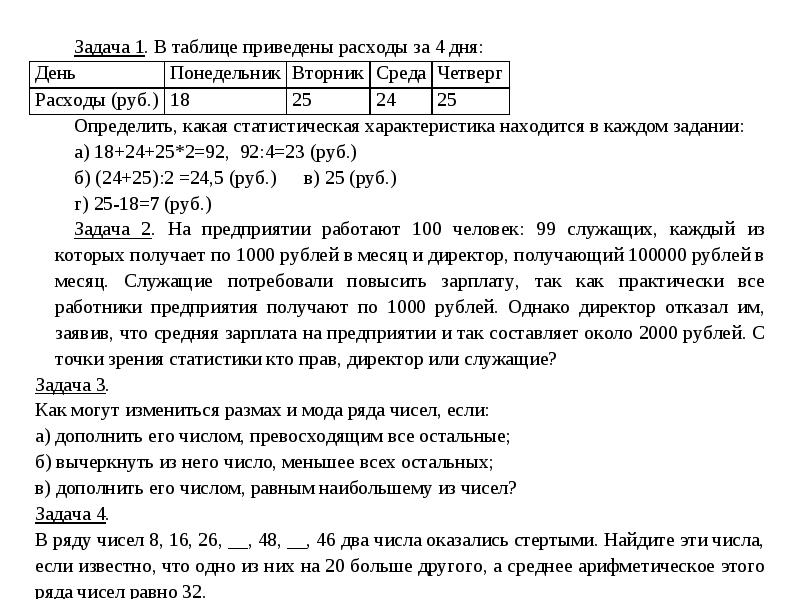 Задача 1. В таблице приведены расходы за 4 дня:

| День | Понедельник | Вторник | Среда | Четверг |
|---|---|---|---|---|
| Расходы (руб.) | 18 | 25 | 24 | 25 |

Определить, какая статистическая характеристика находится в каждом задании:

а) 18+24+25*2=92, 92:4=23 (руб.)

б) (24+25):2 =24,5 (руб.) в) 25 (руб.)

г) 25-18=7 (руб.)

Задача 2. На предприятии работают 100 человек: 99 служащих, каждый из которых получает по 1000 рублей в месяц и директор, получающий 100000 рублей в месяц. Служащие потребовали повысить зарплату, так как практически все работники предприятия получают по 1000 рублей. Однако директор отказал им, заявив, что средняя зарплата на предприятии и так составляет около 2000 рублей. С точки зрения статистики кто прав, директор или служащие?

Задача 3.

Как могут измениться размах и мода ряда чисел, если:

а) дополнить его числом, превосходящим все остальные;

б) вычеркнуть из него число, меньшее всех остальных;

в) дополнить его числом, равным наибольшему из чисел?

Задача 4.

В ряду чисел 8, 16, 26, ____, 48, ____, 46 два числа оказались стертыми. Найдите эти числа, если известно, что одно из них на 20 больше другого, а среднее арифметическое этого ряда чисел равно 32.